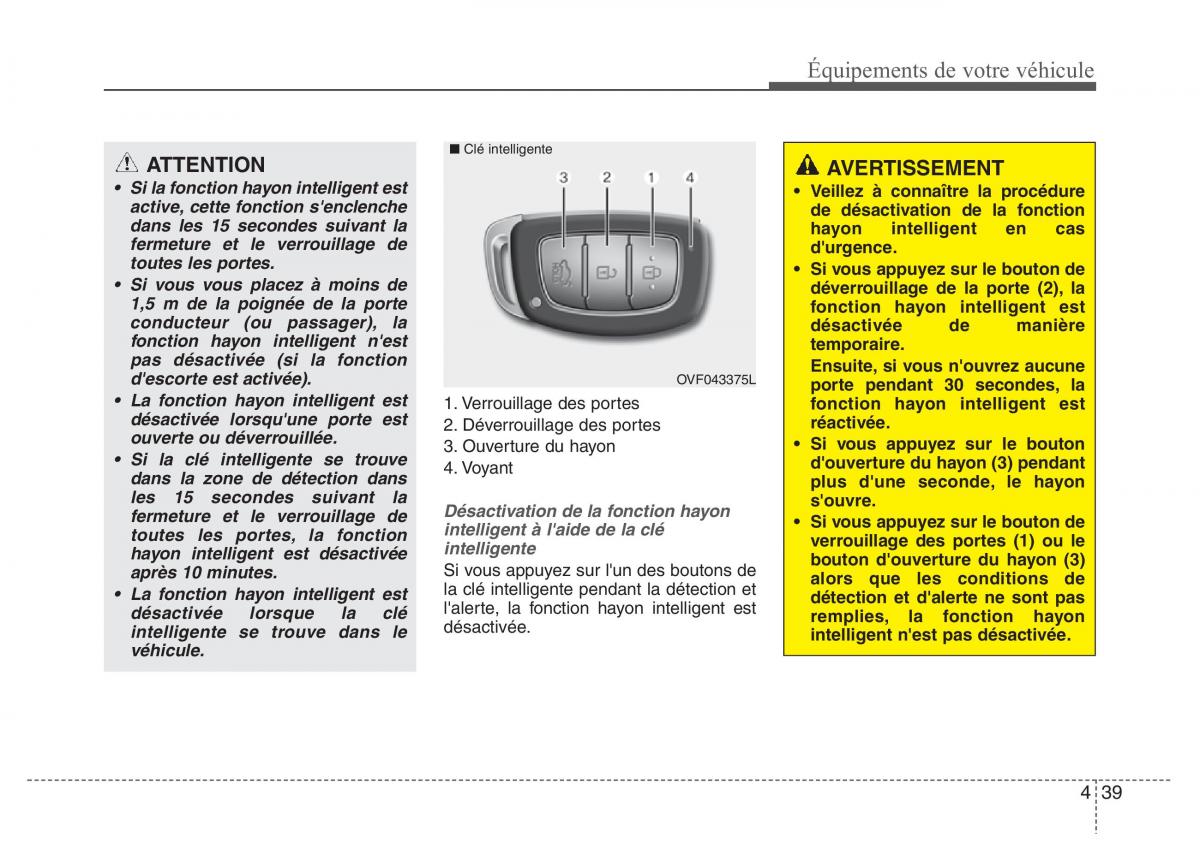 Équipements de votre véhicule

ATTENTION

• Si la fonction hayon intelligent est active, cette fonction s'enclenche dans les 15 secondes suivant la fermeture et le verrouillage de toutes les portes.

• Si vous vous placez à moins de 1,5 m de la poignée de la porte conducteur (ou passager), la fonction hayon intelligent n'est pas désactivée (si la fonction d'escorte est activée).

• La fonction hayon intelligent est désactivée lorsqu'une porte est ouverte ou déverrouillée.

• Si la clé intelligente se trouve dans la zone de détection dans les 15 secondes suivant la fermeture et le verrouillage de toutes les portes, la fonction hayon intelligent est désactivée après 10 minutes.

• La fonction hayon intelligent est désactivée lorsque la clé intelligente se trouve dans le véhicule.

■ Clé intelligente

3 2 1 4

OVF043375L

1. Verrouillage des portes
2. Déverrouillage des portes
3. Ouverture du hayon
4. Voyant

Désactivation de la fonction hayon intelligent à l'aide de la clé intelligente

Si vous appuyez sur l'un des boutons de la clé intelligente pendant la détection et l'alerte, la fonction hayon intelligent est désactivée.

AVERTISSEMENT

• Veillez à connaître la procédure de désactivation de la fonction hayon intelligent en cas d'urgence.

• Si vous appuyez sur le bouton de déverrouillage de la porte (2), la fonction hayon intelligent est désactivée de manière temporaire.
Ensuite, si vous n'ouvrez aucune porte pendant 30 secondes, la fonction hayon intelligent est réactivée.

• Si vous appuyez sur le bouton d'ouverture du hayon (3) pendant plus d'une seconde, le hayon s'ouvre.

• Si vous appuyez sur le bouton de verrouillage des portes (1) ou le bouton d'ouverture du hayon (3) alors que les conditions de détection et d'alerte ne sont pas remplies, la fonction hayon intelligent n'est pas désactivée.

4 39